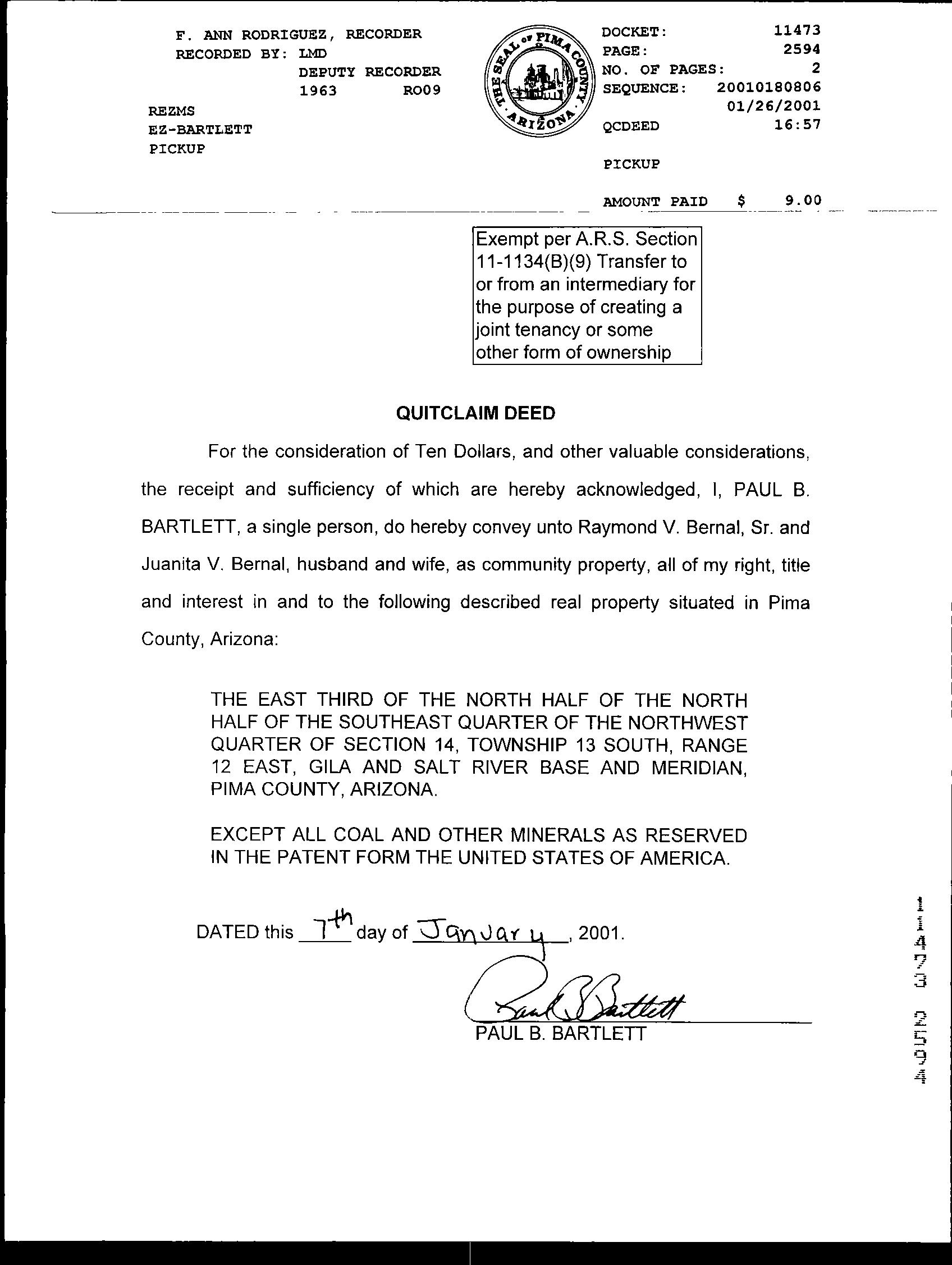 F. ANN RODRIGUEZ, RECORDER
RECORDED BY: LMD
DEPUTY RECORDER
1963 RO09
REZMS
EZ-BARTLETT
PICKUP

THE SEAL OF PIMA COUNTY ARIZONA

DOCKET: 11473
PAGE: 2594
NO. OF PAGES: 2
SEQUENCE: 20010180806
01/26/2001
QCDEED 16:57

PICKUP

AMOUNT PAID $ 9.00

Exempt per A.R.S. Section 11-1134(B)(9) Transfer to or from an intermediary for the purpose of creating a joint tenancy or some other form of ownership

QUITCLAIM DEED

For the consideration of Ten Dollars, and other valuable considerations, the receipt and sufficiency of which are hereby acknowledged, I, PAUL B. BARTLETT, a single person, do hereby convey unto Raymond V. Bernal, Sr. and Juanita V. Bernal, husband and wife, as community property, all of my right, title and interest in and to the following described real property situated in Pima County, Arizona:

THE EAST THIRD OF THE NORTH HALF OF THE NORTH HALF OF THE SOUTHEAST QUARTER OF THE NORTHWEST QUARTER OF SECTION 14, TOWNSHIP 13 SOUTH, RANGE 12 EAST, GILA AND SALT RIVER BASE AND MERIDIAN, PIMA COUNTY, ARIZONA.

EXCEPT ALL COAL AND OTHER MINERALS AS RESERVED IN THE PATENT FORM THE UNITED STATES OF AMERICA.

DATED this 7th day of January, 2001.

Paul B Bartlett
PAUL B. BARTLETT

11473 2594